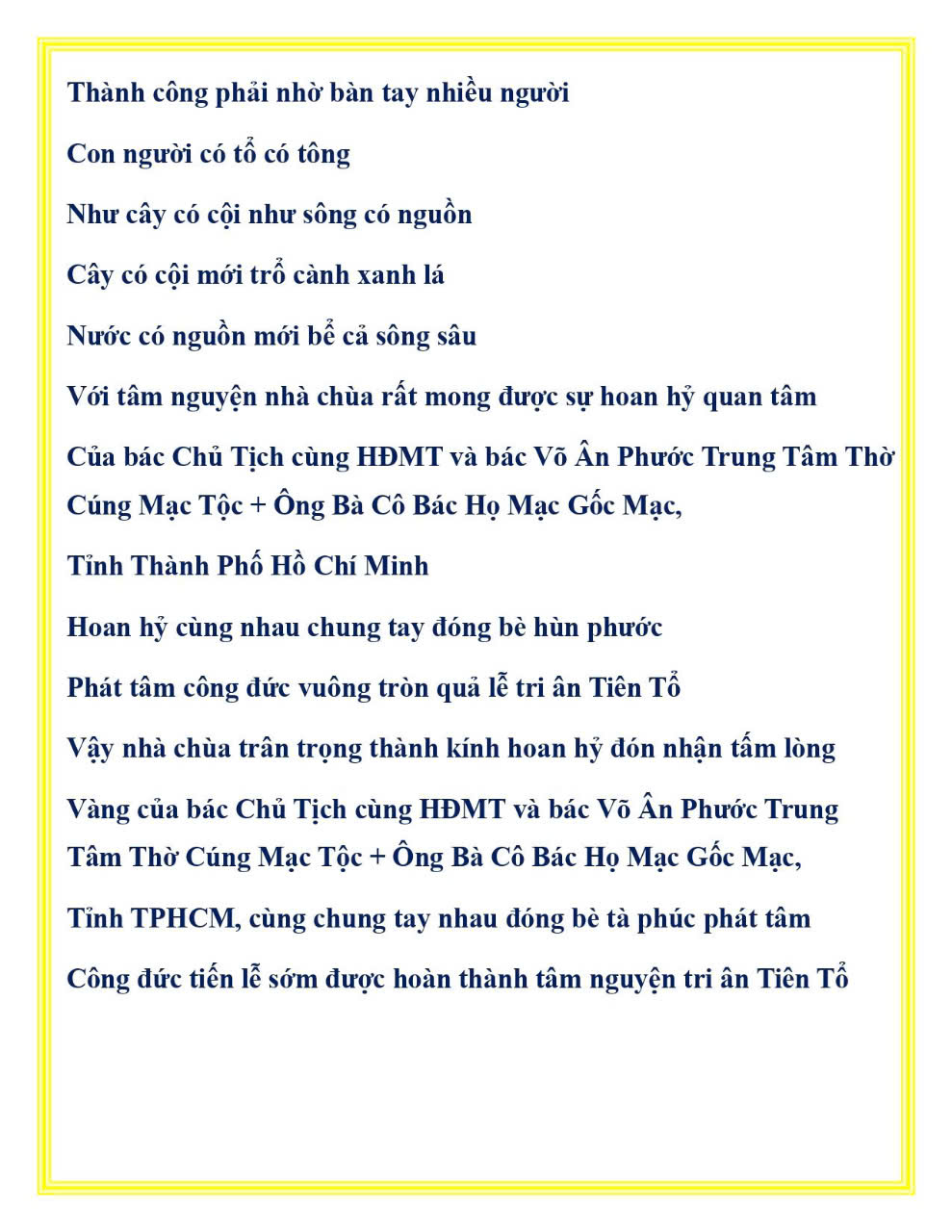 Thành công phải nhờ bàn tay nhiều người

Con người có tổ có tông

Như cây có cội như sông có nguồn

Cây có cội mới trổ cành xanh lá

Nước có nguồn mới bể cả sông sâu

Với tâm nguyện nhà chùa rất mong được sự hoan hỷ quan tâm

Của bác Chủ Tịch cùng HĐMT và bác Võ Ân Phước Trung Tâm Thờ Cúng Mạc Tộc + Ông Bà Cô Bác Họ Mạc Gốc Mạc,

Tỉnh Thành Phố Hồ Chí Minh

Hoan hỷ cùng nhau chung tay đóng bè hùn phước

Phát tâm công đức vuông tròn quả lễ tri ân Tiên Tổ

Vậy nhà chùa trân trọng thành kính hoan hỷ đón nhận tấm lòng

Vàng của bác Chủ Tịch cùng HĐMT và bác Võ Ân Phước Trung Tâm Thờ Cúng Mạc Tộc + Ông Bà Cô Bác Họ Mạc Gốc Mạc,

Tỉnh TPHCM, cùng chung tay nhau đóng bè tà phúc phát tâm

Công đức tiến lễ sớm được hoàn thành tâm nguyện tri ân Tiên Tổ